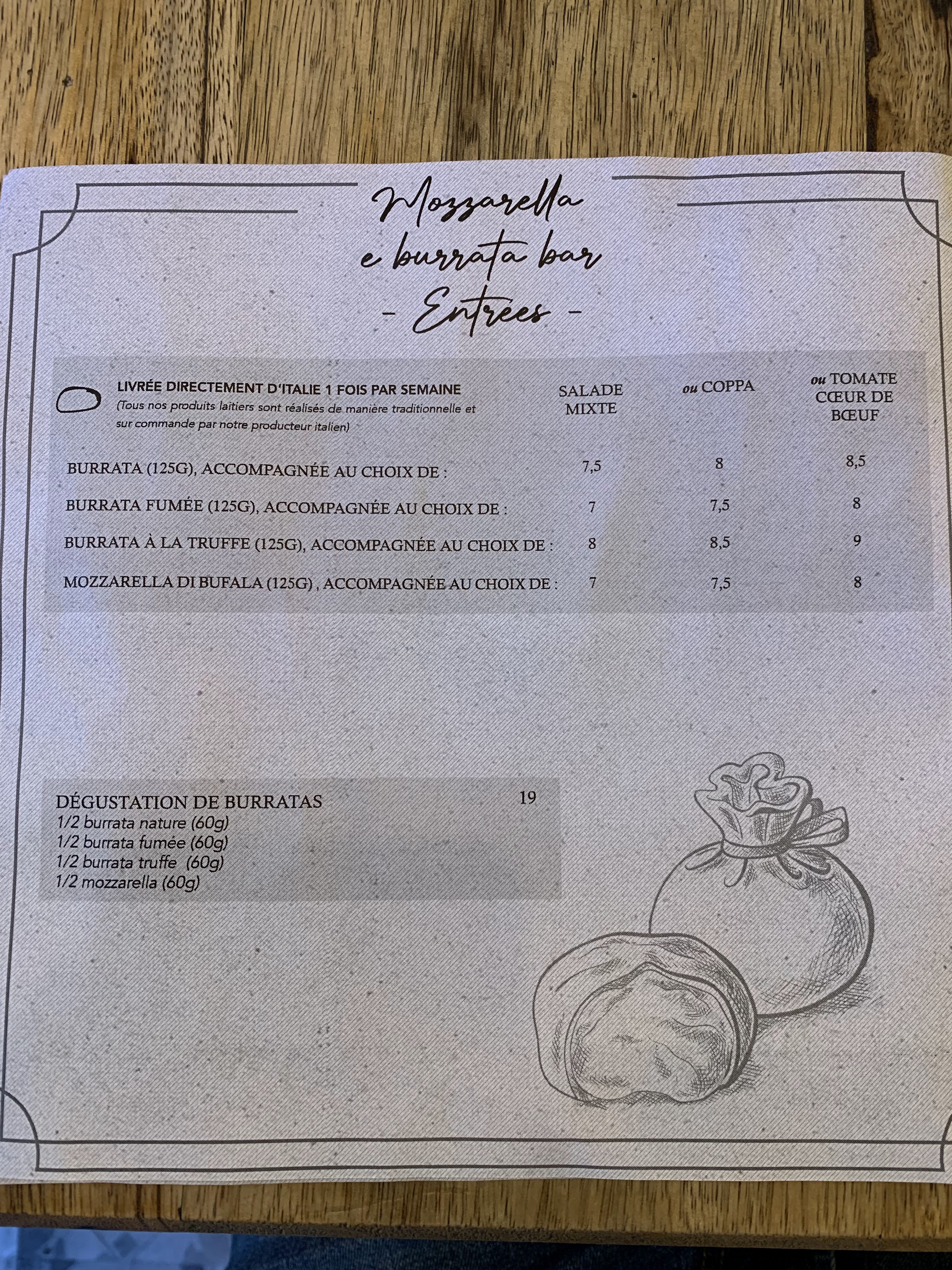 Mozzarella e burrata bar
- Entrées -

| LIVRÉE DIRECTEMENT D'ITALIE 1 FOIS PAR SEMAINE (Tous nos produits laitiers sont réalisés de manière traditionnelle et sur commande par notre producteur italien) | SALADE MIXTE | ou COPPA | ou TOMATE CŒUR DE BŒUF |
|---|---|---|---|
| BURRATA (125G), ACCOMPAGNÉE AU CHOIX DE : | 7,5 | 8 | 8,5 |
| BURRATA FUMÉE (125G), ACCOMPAGNÉE AU CHOIX DE : | 7 | 7,5 | 8 |
| BURRATA À LA TRUFFE (125G), ACCOMPAGNÉE AU CHOIX DE : | 8 | 8,5 | 9 |
| MOZZARELLA DI BUFALA (125G) , ACCOMPAGNÉE AU CHOIX DE : | 7 | 7,5 | 8 |

DÉGUSTATION DE BURRATAS 19
1/2 burrata nature (60g)
1/2 burrata fumée (60g)
1/2 burrata truffe (60g)
1/2 mozzarella (60g)